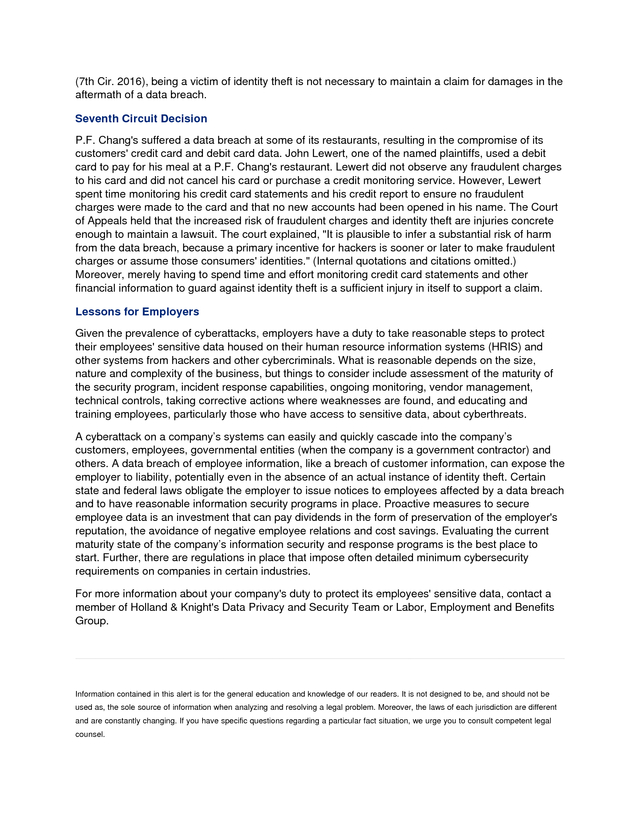 (7th Cir. 2016), being a victim of identity theft is not necessary to maintain a claim for damages in the aftermath of a data breach.

Seventh Circuit Decision

P.F. Chang's suffered a data breach at some of its restaurants, resulting in the compromise of its customers' credit card and debit card data. John Lewert, one of the named plaintiffs, used a debit card to pay for his meal at a P.F. Chang's restaurant. Lewert did not observe any fraudulent charges to his card and did not cancel his card or purchase a credit monitoring service. However, Lewert spent time monitoring his credit card statements and his credit report to ensure no fraudulent charges were made to the card and that no new accounts had been opened in his name. The Court of Appeals held that the increased risk of fraudulent charges and identity theft are injuries concrete enough to maintain a lawsuit. The court explained, "It is plausible to infer a substantial risk of harm from the data breach, because a primary incentive for hackers is sooner or later to make fraudulent charges or assume those consumers' identities." (Internal quotations and citations omitted.) Moreover, merely having to spend time and effort monitoring credit card statements and other financial information to guard against identity theft is a sufficient injury in itself to support a claim.

Lessons for Employers

Given the prevalence of cyberattacks, employers have a duty to take reasonable steps to protect their employees' sensitive data housed on their human resource information systems (HRIS) and other systems from hackers and other cybercriminals. What is reasonable depends on the size, nature and complexity of the business, but things to consider include assessment of the maturity of the security program, incident response capabilities, ongoing monitoring, vendor management, technical controls, taking corrective actions where weaknesses are found, and educating and training employees, particularly those who have access to sensitive data, about cyberthreats.

A cyberattack on a company's systems can easily and quickly cascade into the company's customers, employees, governmental entities (when the company is a government contractor) and others. A data breach of employee information, like a breach of customer information, can expose the employer to liability, potentially even in the absence of an actual instance of identity theft. Certain state and federal laws obligate the employer to issue notices to employees affected by a data breach and to have reasonable information security programs in place. Proactive measures to secure employee data is an investment that can pay dividends in the form of preservation of the employer's reputation, the avoidance of negative employee relations and cost savings. Evaluating the current maturity state of the company's information security and response programs is the best place to start. Further, there are regulations in place that impose often detailed minimum cybersecurity requirements on companies in certain industries.

For more information about your company's duty to protect its employees' sensitive data, contact a member of Holland & Knight's Data Privacy and Security Team or Labor, Employment and Benefits Group.

Information contained in this alert is for the general education and knowledge of our readers. It is not designed to be, and should not be used as, the sole source of information when analyzing and resolving a legal problem. Moreover, the laws of each jurisdiction are different and are constantly changing. If you have specific questions regarding a particular fact situation, we urge you to consult competent legal counsel.